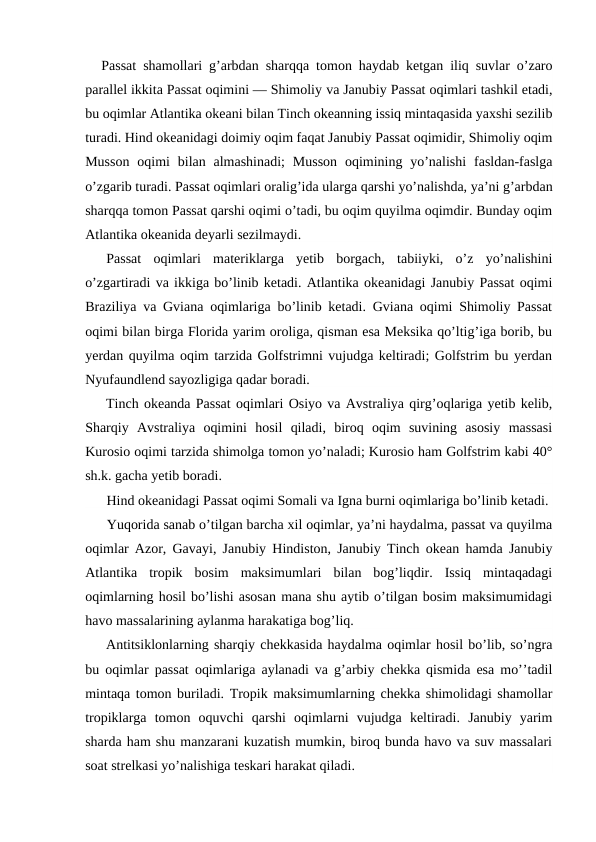 Passat shamollari g’arbdan sharqqa tomon haydab ketgan iliq suvlar o’zaro parallel ikkita Passat oqimini — Shimoliy va Janubiy Passat oqimlari tashkil etadi, bu oqimlar Atlantika okeani bilan Tinch okeanning issiq mintaqasida yaxshi sezilib turadi. Hind okeanidagi doimiy oqim faqat Janubiy Passat oqimidir, Shimoliy oqim Musson oqimi bilan almashinadi; Musson oqimining yo’nalishi fasldan-faslga o’zgarib turadi. Passat oqimlari oralig’ida ularga qarshi yo’nalishda, ya’ni g’arbdan sharqqa tomon Passat qarshi oqimi o’tadi, bu oqim quyilma oqimdir. Bunday oqim Atlantika okeanida deyarli sezilmaydi.

Passat oqimlari materiklarga yetib borgach, tabiiyki, o’z yo’nalishini o’zgartiradi va ikkiga bo’linib ketadi. Atlantika okeanidagi Janubiy Passat oqimi Braziliya va Gviana oqimlariga bo’linib ketadi. Gviana oqimi Shimoliy Passat oqimi bilan birga Florida yarim oroliga, qisman esa Meksika qo’ltig’iga borib, bu yerdan quyilma oqim tarzida Golfstrimni vujudga keltiradi; Golfstrim bu yerdan Nyufaundlend sayozligiga qadar boradi.

Tinch okeanda Passat oqimlari Osiyo va Avstraliya qirg’oqlariga yetib kelib, Sharqiy Avstraliya oqimini hosil qiladi, biroq oqim suvining asosiy massasi Kurosio oqimi tarzida shimolga tomon yo’naladi; Kurosio ham Golfstrim kabi 40° sh.k. gacha yetib boradi.

Hind okeanidagi Passat oqimi Somali va Igna burni oqimlariga bo’linib ketadi.

Yuqorida sanab o’tilgan barcha xil oqimlar, ya’ni haydalma, passat va quyilma oqimlar Azor, Gavayi, Janubiy Hindiston, Janubiy Tinch okean hamda Janubiy Atlantika tropik bosim maksimumlari bilan bog’liqdir. Issiq mintaqadagi oqimlarning hosil bo’lishi asosan mana shu aytib o’tilgan bosim maksimumidagi havo massalarining aylanma harakatiga bog’liq.

Antitsiklonlarning sharqiy chekkasida haydalma oqimlar hosil bo’lib, so’ngra bu oqimlar passat oqimlariga aylanadi va g’arbiy chekka qismida esa mo’’tadil mintaqa tomon buriladi. Tropik maksimumlarning chekka shimolidagi shamollar tropiklarga tomon oquvchi qarshi oqimlarni vujudga keltiradi. Janubiy yarim sharda ham shu manzarani kuzatish mumkin, biroq bunda havo va suv massalari soat strelkasi yo’nalishiga teskari harakat qiladi.